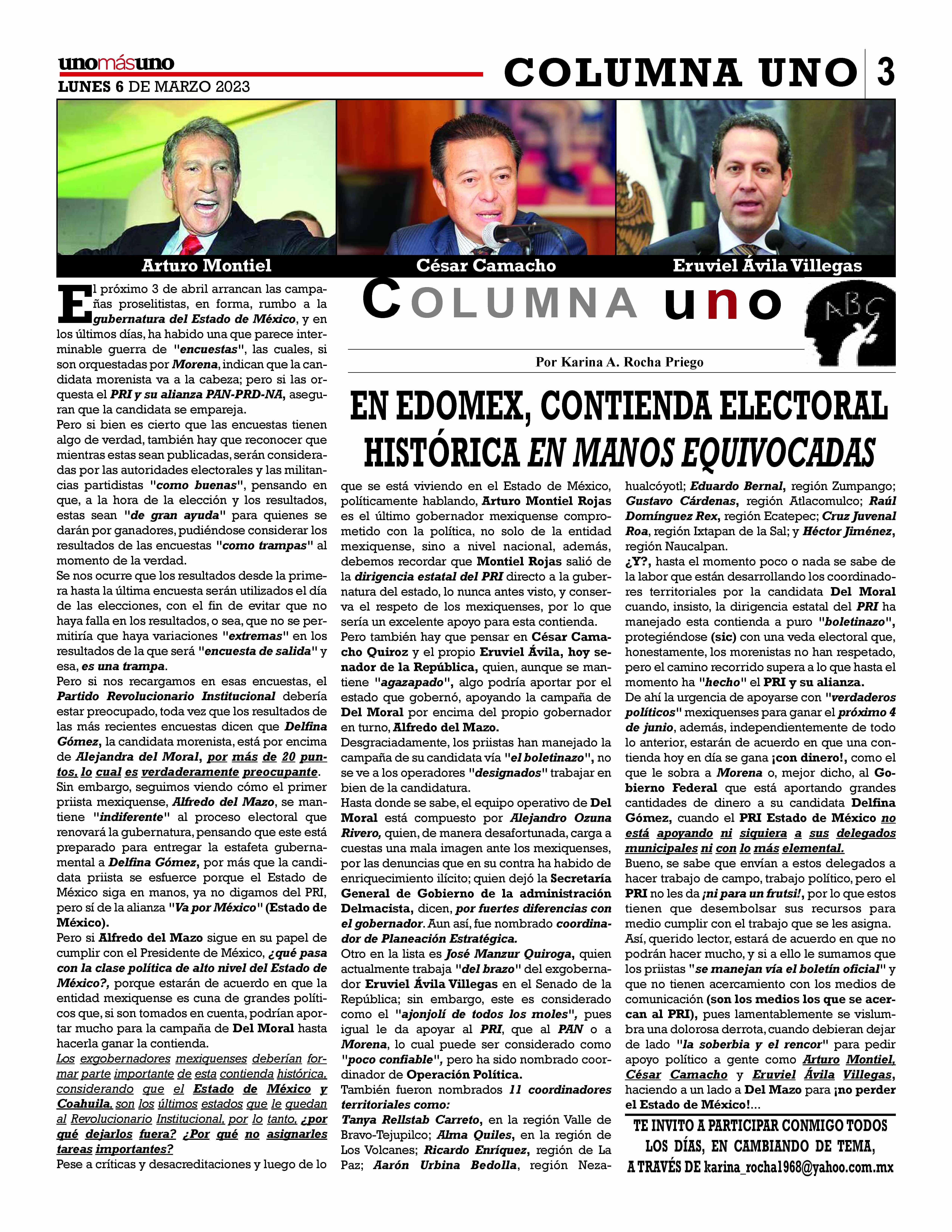 unomásuno
LUNES 6 DE MARZO 2023

COLUMNA UNO 3

Arturo Montiel
César Camacho
Eruviel Ávila Villegas

COLUMNA uno

ABC

Por Karina A. Rocha Priego

EN EDOMEX, CONTIENDA ELECTORAL HISTÓRICA EN MANOS EQUIVOCADAS

El próximo 3 de abril arrancan las campañas proselitistas, en forma, rumbo a la gubernatura del Estado de México, y en los últimos días, ha habido una que parece interminable guerra de "encuestas", las cuales, si son orquestadas por Morena, indican que la candidata morenista va a la cabeza; pero si las orquesta el PRI y su alianza PAN-PRD-NA, aseguran que la candidata se empareja.

Pero si bien es cierto que las encuestas tienen algo de verdad, también hay que reconocer que mientras estas sean publicadas, serán consideradas por las autoridades electorales y las militancias partidistas "como buenas", pensando en que, a la hora de la elección y los resultados, estas sean "de gran ayuda" para quienes se darán por ganadores, pudiéndose considerar los resultados de las encuestas "como trampas" al momento de la verdad.

Se nos ocurre que los resultados desde la primera hasta la última encuesta serán utilizados el día de las elecciones, con el fin de evitar que no haya falla en los resultados, o sea, que no se permitiría que haya variaciones "extremas" en los resultados de la que será "encuesta de salida" y esa, es una trampa.

Pero si nos recargamos en esas encuestas, el Partido Revolucionario Institucional debería estar preocupado, toda vez que los resultados de las más recientes encuestas dicen que Delfina Gómez, la candidata morenista, está por encima de Alejandra del Moral, por más de 20 puntos, lo cual es verdaderamente preocupante.

Sin embargo, seguimos viendo cómo el primer priista mexiquense, Alfredo del Mazo, se mantiene "indiferente" al proceso electoral que renovará la gubernatura, pensando que este está preparado para entregar la estafeta gubernamental a Delfina Gómez, por más que la candidata priista se esfuerce porque el Estado de México siga en manos, ya no digamos del PRI, pero sí de la alianza "Va por México" (Estado de México).

Pero si Alfredo del Mazo sigue en su papel de cumplir con el Presidente de México, ¿qué pasa con la clase política de alto nivel del Estado de México?, porque estarán de acuerdo en que la entidad mexiquense es cuna de grandes políticos que, si son tomados en cuenta, podrían aportar mucho para la campaña de Del Moral hasta hacerla ganar la contienda.

Los exgobernadores mexiquenses deberían formar parte importante de esta contienda histórica, considerando que el Estado de México y Coahuila, son los últimos estados que le quedan al Revolucionario Institucional, por lo tanto, ¿por qué dejarlos fuera? ¿Por qué no asignarles tareas importantes?

Pese a críticas y desacreditaciones y luego de lo que se está viviendo en el Estado de México, políticamente hablando, Arturo Montiel Rojas es el último gobernador mexiquense comprometido con la política, no solo de la entidad mexiquense, sino a nivel nacional, además, debemos recordar que Montiel Rojas salió de la dirigencia estatal del PRI directo a la gubernatura del estado, lo nunca antes visto, y conserva el respeto de los mexiquenses, por lo que sería un excelente apoyo para esta contienda.

Pero también hay que pensar en César Camacho Quiroz y el propio Eruviel Ávila, hoy senador de la República, quien, aunque se mantiene "agazapado", algo podría aportar por el estado que gobernó, apoyando la campaña de Del Moral por encima del propio gobernador en turno, Alfredo del Mazo.

Desgraciadamente, los priistas han manejado la campaña de su candidata vía "el boletinazo", no se ve a los operadores "designados" trabajar en bien de la candidatura.

Hasta donde se sabe, el equipo operativo de Del Moral está compuesto por Alejandro Ozuna Rivero, quien, de manera desafortunada, carga a cuestas una mala imagen ante los mexiquenses, por las denuncias que en su contra ha habido de enriquecimiento ilícito; quien dejó la Secretaría General de Gobierno de la administración Delmacista, dicen, por fuertes diferencias con el gobernador. Aun así, fue nombrado coordinador de Planeación Estratégica.

Otro en la lista es José Manzur Quiroga, quien actualmente trabaja "del brazo" del exgobernador Eruviel Ávila Villegas en el Senado de la República; sin embargo, este es considerado como el "ajonjolí de todos los moles", pues igual le da apoyar al PRI, que al PAN o a Morena, lo cual puede ser considerado como "poco confiable", pero ha sido nombrado coordinador de Operación Política.

También fueron nombrados 11 coordinadores territoriales como:

Tanya Rellstab Carreto, en la región Valle de Bravo-Tejupilco; Alma Quiles, en la región de Los Volcanes; Ricardo Enríquez, región de La Paz; Aarón Urbina Bedolla, región Nezahualcóyotl; Eduardo Bernal, región Zumpango; Gustavo Cárdenas, región Atlacomulco; Raúl Domínguez Rex, región Ecatepec; Cruz Juvenal Roa, región Ixtapan de la Sal; y Héctor Jiménez, región Naucalpan.

¿Y?, hasta el momento poco o nada se sabe de la labor que están desarrollando los coordinadores territoriales por la candidata Del Moral cuando, insisto, la dirigencia estatal del PRI ha manejado esta contienda a puro "boletinazo", protegiéndose (sic) con una veda electoral que, honestamente, los morenistas no han respetado, pero el camino recorrido supera a lo que hasta el momento ha "hecho" el PRI y su alianza.

De ahí la urgencia de apoyarse con "verdaderos políticos" mexiquenses para ganar el próximo 4 de junio, además, independientemente de todo lo anterior, estarán de acuerdo en que una contienda hoy en día se gana ¡con dinero!, como el que le sobra a Morena o, mejor dicho, al Gobierno Federal que está aportando grandes cantidades de dinero a su candidata Delfina Gómez, cuando el PRI Estado de México no está apoyando ni siquiera a sus delegados municipales ni con lo más elemental.

Bueno, se sabe que envían a estos delegados a hacer trabajo de campo, trabajo político, pero el PRI no les da ¡ni para un frutsi!, por lo que estos tienen que desembolsar sus recursos para medio cumplir con el trabajo que se les asigna.

Así, querido lector, estará de acuerdo en que no podrán hacer mucho, y si a ello le sumamos que los priistas "se manejan vía el boletín oficial" y que no tienen acercamiento con los medios de comunicación (son los medios los que se acercan al PRI), pues lamentablemente se vislumbra una dolorosa derrota, cuando debieran dejar de lado "la soberbia y el rencor" para pedir apoyo político a gente como Arturo Montiel, César Camacho y Eruviel Ávila Villegas, haciendo a un lado a Del Mazo para ¡no perder el Estado de México!...

TE INVITO A PARTICIPAR CONMIGO TODOS LOS DÍAS, EN CAMBIANDO DE TEMA, A TRAVÉS DE karina_rocha1968@yahoo.com.mx